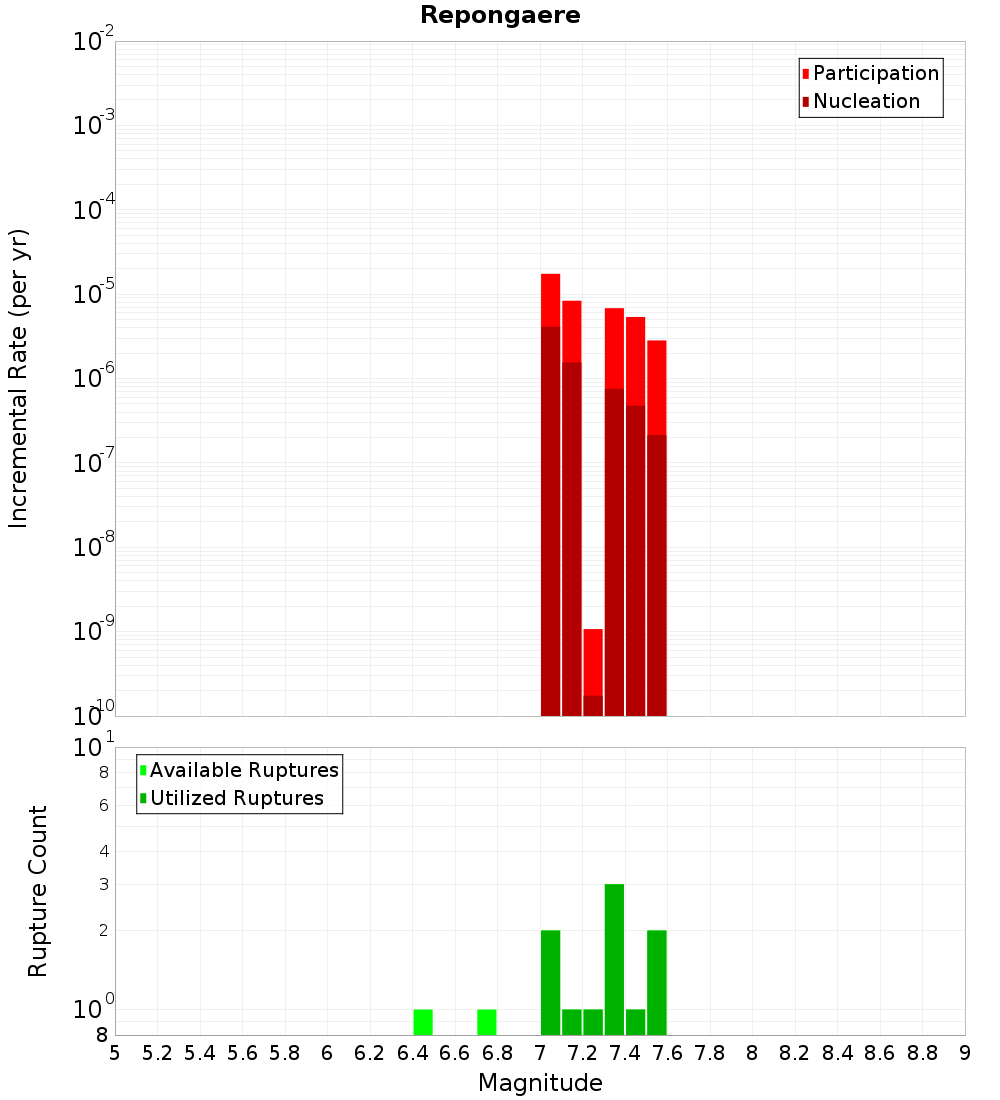 Repongaere

Participation
Nucleation

Incremental Rate (per yr)

$10^{-2}$
$10^{-3}$
$10^{-4}$
$10^{-5}$
$10^{-6}$
$10^{-7}$
$10^{-8}$
$10^{-9}$
$10^{-10}$

Available Ruptures
Utilized Ruptures

Rupture Count

$10^{1}$
8
6
4
3
2
$10^{0}$
8

5 5.2 5.4 5.6 5.8 6 6.2 6.4 6.6 6.8 7 7.2 7.4 7.6 7.8 8 8.2 8.4 8.6 8.8 9

Magnitude